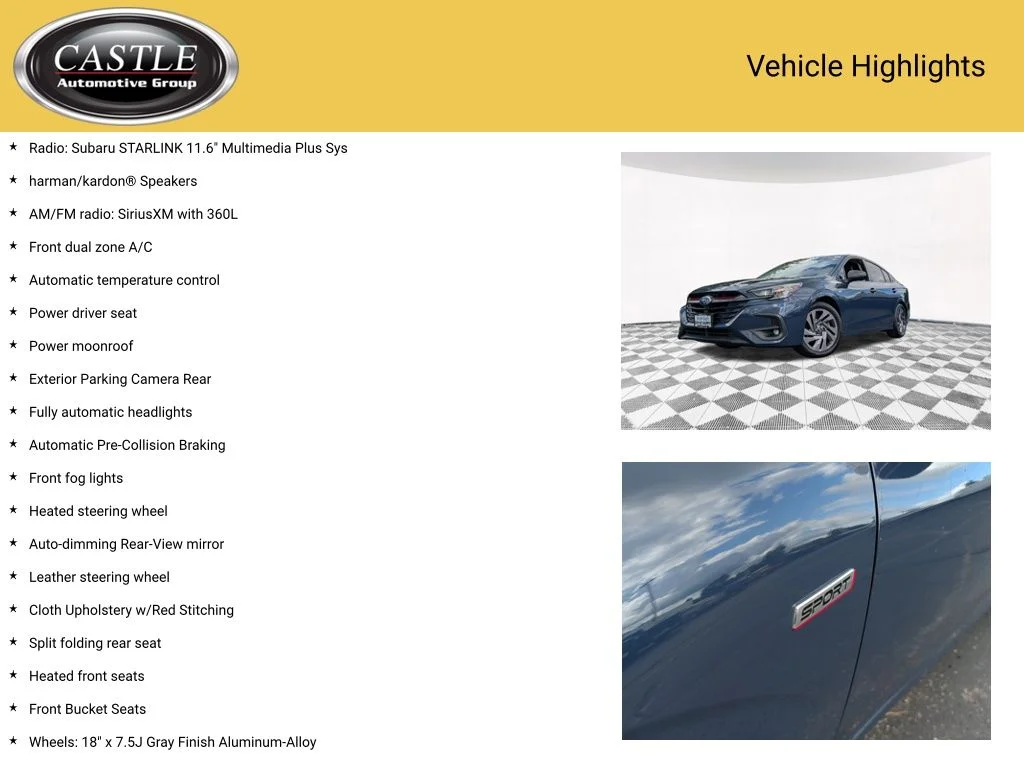 CASTLE
Automotive Group

Vehicle Highlights

★ Radio: Subaru STARLINK 11.6" Multimedia Plus Sys
★ harman/kardon® Speakers
★ AM/FM radio: SiriusXM with 360L
★ Front dual zone A/C
★ Automatic temperature control
★ Power driver seat
★ Power moonroof
★ Exterior Parking Camera Rear
★ Fully automatic headlights
★ Automatic Pre-Collision Braking
★ Front fog lights
★ Heated steering wheel
★ Auto-dimming Rear-View mirror
★ Leather steering wheel
★ Cloth Upholstery w/Red Stitching
★ Split folding rear seat
★ Heated front seats
★ Front Bucket Seats
★ Wheels: 18" x 7.5J Gray Finish Aluminum-Alloy

SPORT